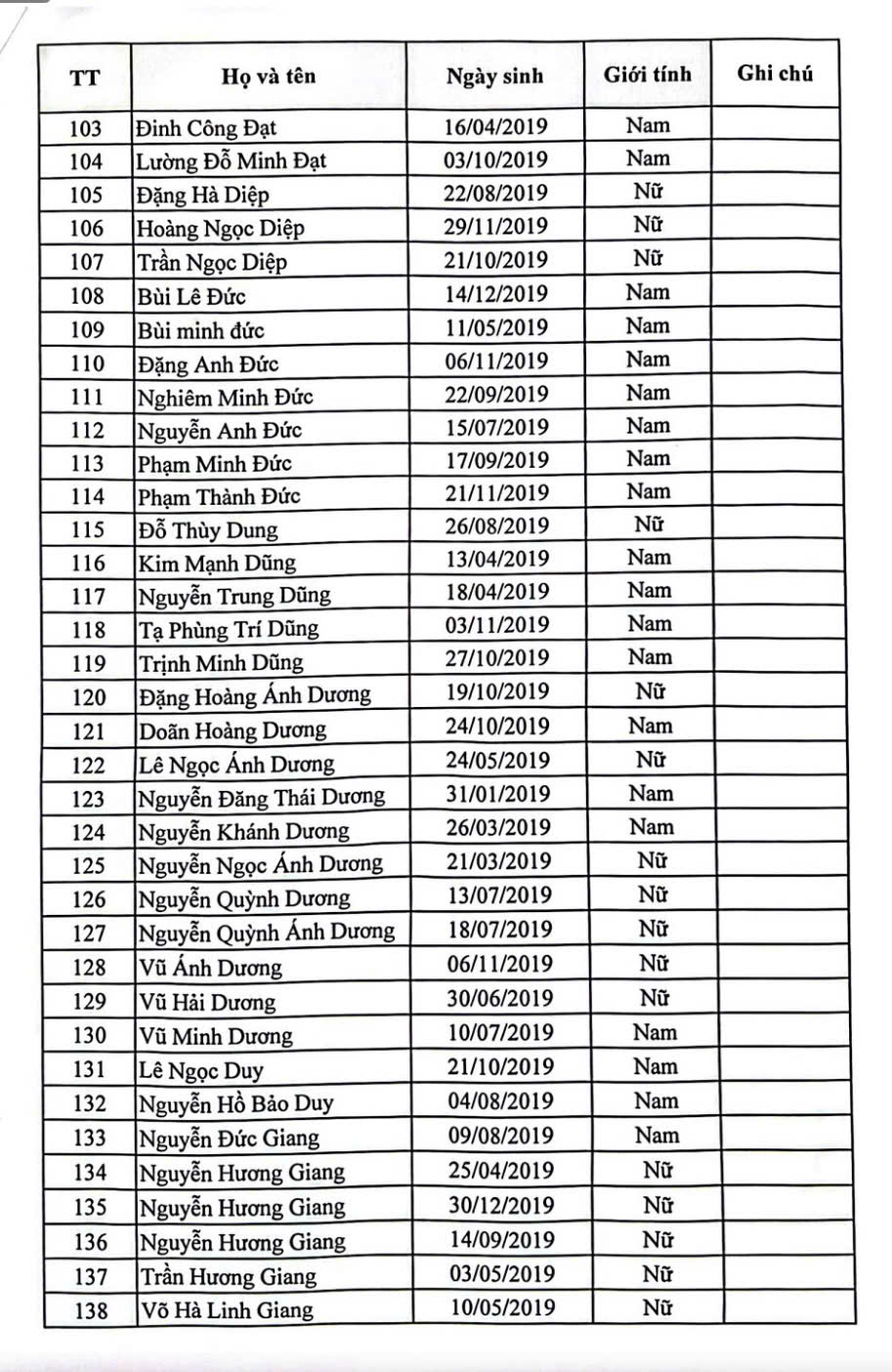 | TT | Họ và tên | Ngày sinh | Giới tính | Ghi chú |
|---|---|---|---|---|
| 103 | Đinh Công Đạt | 16/04/2019 | Nam | |
| 104 | Lường Đỗ Minh Đạt | 03/10/2019 | Nam | |
| 105 | Đặng Hà Diệp | 22/08/2019 | Nữ | |
| 106 | Hoàng Ngọc Diệp | 29/11/2019 | Nữ | |
| 107 | Trần Ngọc Diệp | 21/10/2019 | Nữ | |
| 108 | Bùi Lê Đức | 14/12/2019 | Nam | |
| 109 | Bùi minh đức | 11/05/2019 | Nam | |
| 110 | Đặng Anh Đức | 06/11/2019 | Nam | |
| 111 | Nghiêm Minh Đức | 22/09/2019 | Nam | |
| 112 | Nguyễn Anh Đức | 15/07/2019 | Nam | |
| 113 | Phạm Minh Đức | 17/09/2019 | Nam | |
| 114 | Phạm Thành Đức | 21/11/2019 | Nam | |
| 115 | Đỗ Thùy Dung | 26/08/2019 | Nữ | |
| 116 | Kim Mạnh Dũng | 13/04/2019 | Nam | |
| 117 | Nguyễn Trung Dũng | 18/04/2019 | Nam | |
| 118 | Tạ Phùng Trí Dũng | 03/11/2019 | Nam | |
| 119 | Trịnh Minh Dũng | 27/10/2019 | Nam | |
| 120 | Đặng Hoàng Ánh Dương | 19/10/2019 | Nữ | |
| 121 | Doãn Hoàng Dương | 24/10/2019 | Nam | |
| 122 | Lê Ngọc Ánh Dương | 24/05/2019 | Nữ | |
| 123 | Nguyễn Đăng Thái Dương | 31/01/2019 | Nam | |
| 124 | Nguyễn Khánh Dương | 26/03/2019 | Nam | |
| 125 | Nguyễn Ngọc Ánh Dương | 21/03/2019 | Nữ | |
| 126 | Nguyễn Quỳnh Dương | 13/07/2019 | Nữ | |
| 127 | Nguyễn Quỳnh Ánh Dương | 18/07/2019 | Nữ | |
| 128 | Vũ Ánh Dương | 06/11/2019 | Nữ | |
| 129 | Vũ Hải Dương | 30/06/2019 | Nữ | |
| 130 | Vũ Minh Dương | 10/07/2019 | Nam | |
| 131 | Lê Ngọc Duy | 21/10/2019 | Nam | |
| 132 | Nguyễn Hồ Bảo Duy | 04/08/2019 | Nam | |
| 133 | Nguyễn Đức Giang | 09/08/2019 | Nam | |
| 134 | Nguyễn Hương Giang | 25/04/2019 | Nữ | |
| 135 | Nguyễn Hương Giang | 30/12/2019 | Nữ | |
| 136 | Nguyễn Hương Giang | 14/09/2019 | Nữ | |
| 137 | Trần Hương Giang | 03/05/2019 | Nữ | |
| 138 | Võ Hà Linh Giang | 10/05/2019 | Nữ | |